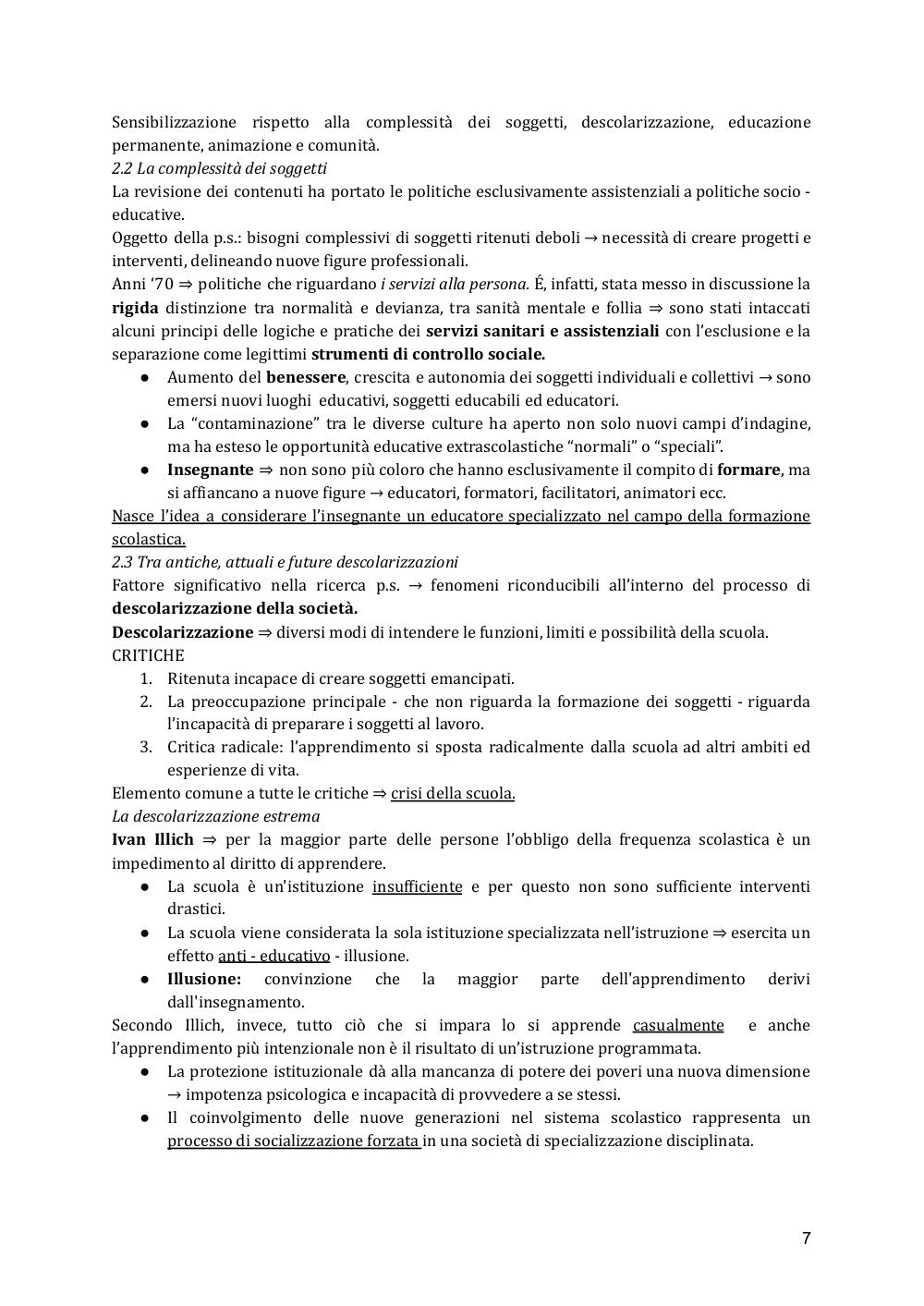 Sensibilizzazione rispetto alla complessità dei soggetti, descolarizzazione, educazione permanente, animazione e comunità.
2.2 La complessità dei soggetti
La revisione dei contenuti ha portato le politiche esclusivamente assistenziali a politiche socio - educative.
Oggetto della p.s.: bisogni complessivi di soggetti ritenuti deboli → necessità di creare progetti e interventi, delineando nuove figure professionali.
Anni '70 ⇒ politiche che riguardano i servizi alla persona. É, infatti, stata messo in discussione la rigida distinzione tra normalità e devianza, tra sanità mentale e follia ⇒ sono stati intaccati alcuni principi delle logiche e pratiche dei servizi sanitari e assistenziali con l'esclusione e la separazione come legittimi strumenti di controllo sociale.
● Aumento del benessere, crescita e autonomia dei soggetti individuali e collettivi → sono emersi nuovi luoghi educativi, soggetti educabili ed educatori.
● La "contaminazione" tra le diverse culture ha aperto non solo nuovi campi d'indagine, ma ha esteso le opportunità educative extrascolastiche "normali" o "speciali".
● Insegnante ⇒ non sono più coloro che hanno esclusivamente il compito di formare, ma si affiancano a nuove figure → educatori, formatori, facilitatori, animatori ecc.
Nasce l'idea a considerare l'insegnante un educatore specializzato nel campo della formazione scolastica.
2.3 Tra antiche, attuali e future descolarizzazioni
Fattore significativo nella ricerca p.s. → fenomeni riconducibili all'interno del processo di descolarizzazione della società.
Descolarizzazione ⇒ diversi modi di intendere le funzioni, limiti e possibilità della scuola.
CRITICHE
1. Ritenuta incapace di creare soggetti emancipati.
2. La preoccupazione principale - che non riguarda la formazione dei soggetti - riguarda l'incapacità di preparare i soggetti al lavoro.
3. Critica radicale: l'apprendimento si sposta radicalmente dalla scuola ad altri ambiti ed esperienze di vita.
Elemento comune a tutte le critiche ⇒ crisi della scuola.
La descolarizzazione estrema
Ivan Illich ⇒ per la maggior parte delle persone l'obbligo della frequenza scolastica è un impedimento al diritto di apprendere.
● La scuola è un'istituzione insufficiente e per questo non sono sufficiente interventi drastici.
● La scuola viene considerata la sola istituzione specializzata nell'istruzione ⇒ esercita un effetto anti - educativo - illusione.
● Illusione: convinzione che la maggior parte dell'apprendimento derivi dall'insegnamento.
Secondo Illich, invece, tutto ciò che si impara lo si apprende casualmente e anche l'apprendimento più intenzionale non è il risultato di un'istruzione programmata.
● La protezione istituzionale dà alla mancanza di potere dei poveri una nuova dimensione → impotenza psicologica e incapacità di provvedere a se stessi.
● Il coinvolgimento delle nuove generazioni nel sistema scolastico rappresenta un processo di socializzazione forzata in una società di specializzazione disciplinata.

7